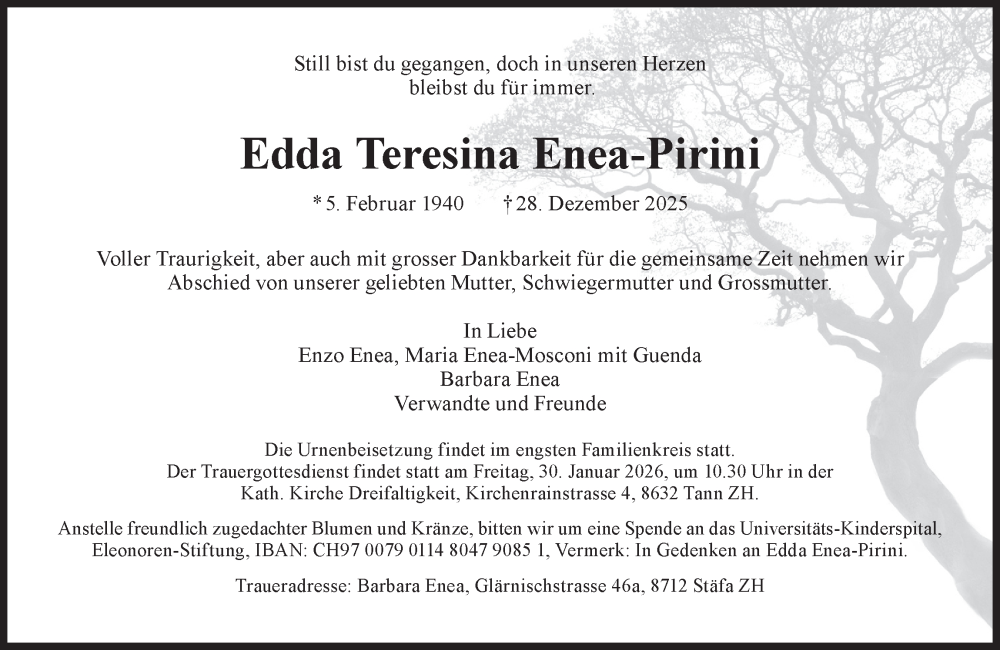 Still bist du gegangen, doch in unseren Herzen
bleibst du für immer.

Edda Teresina Enea-Pirini

* 5. Februar 1940 † 28. Dezember 2025

Voller Traurigkeit, aber auch mit grosser Dankbarkeit für die gemeinsame Zeit nehmen wir Abschied von unserer geliebten Mutter, Schwiegermutter und Grossmutter.

In Liebe
Enzo Enea, Maria Enea-Mosconi mit Guenda
Barbara Enea
Verwandte und Freunde

Die Urnenbeisetzung findet im engsten Familienkreis statt. Der Trauergottesdienst findet statt am Freitag, 30. Januar 2026, um 10.30 Uhr in der Kath. Kirche Dreifaltigkeit, Kirchenrainstrasse 4, 8632 Tann ZH.

Anstelle freundlich zugedachter Blumen und Kränze, bitten wir um eine Spende an das Universitäts-Kinderspital, Eleonoren-Stiftung, IBAN: CH97 0079 0114 8047 9085 1, Vermerk: In Gedenken an Edda Enea-Pirini.

Traueradresse: Barbara Enea, Glärnischstrasse 46a, 8712 Stäfa ZH